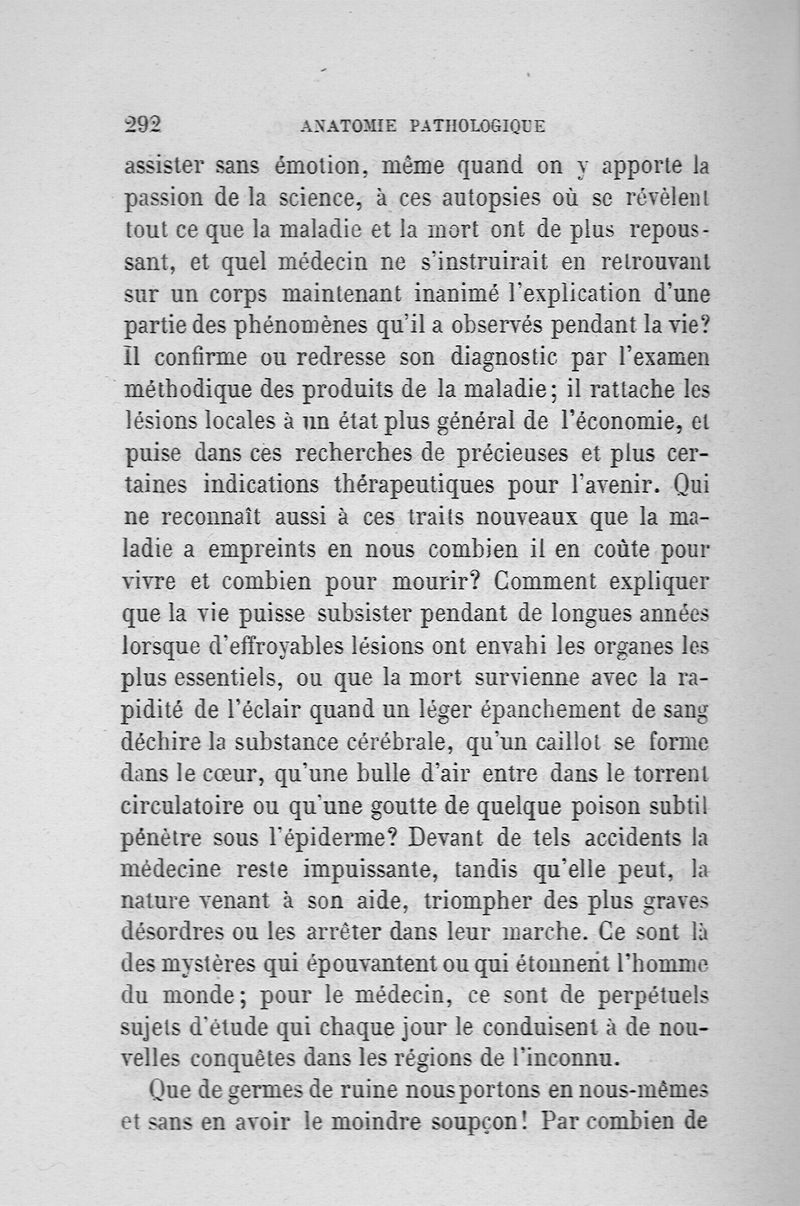 292 ANATOMIE PATHOLOGIQUE

assister sans émotion, même quand on y apporte la passion de la science, à ces autopsies où se révèlent tout ce que la maladie et la mort ont de plus repoussant, et quel médecin ne s'instruirait en retrouvant sur un corps maintenant inanimé l'explication d'une partie des phénomènes qu'il a observés pendant la vie? Il confirme ou redresse son diagnostic par l'examen méthodique des produits de la maladie; il rattache les lésions locales à un état plus général de l'économie, et puise dans ces recherches de précieuses et plus certaines indications thérapeutiques pour l'avenir. Qui ne reconnaît aussi à ces traits nouveaux que la maladie a empreints en nous combien il en coûte pour vivre et combien pour mourir? Comment expliquer que la vie puisse subsister pendant de longues années lorsque d'effroyables lésions ont envahi les organes les plus essentiels, ou que la mort survienne avec la rapidité de l'éclair quand un léger épanchement de sang déchire la substance cérébrale, qu'un caillot se forme dans le cœur, qu'une bulle d'air entre dans le torrent circulatoire ou qu'une goutte de quelque poison subtil pénètre sous l'épiderme? Devant de tels accidents la médecine reste impuissante, tandis qu'elle peut, la nature venant à son aide, triompher des plus graves désordres ou les arrêter dans leur marche. Ce sont là des mystères qui épouvantent ou qui étonnent l'homme du monde; pour le médecin, ce sont de perpétuels sujets d'étude qui chaque jour le conduisent à de nouvelles conquêtes dans les régions de l'inconnu.

Que de germes de ruine nous portons en nous-mêmes et sans en avoir le moindre soupçon! Par combien de